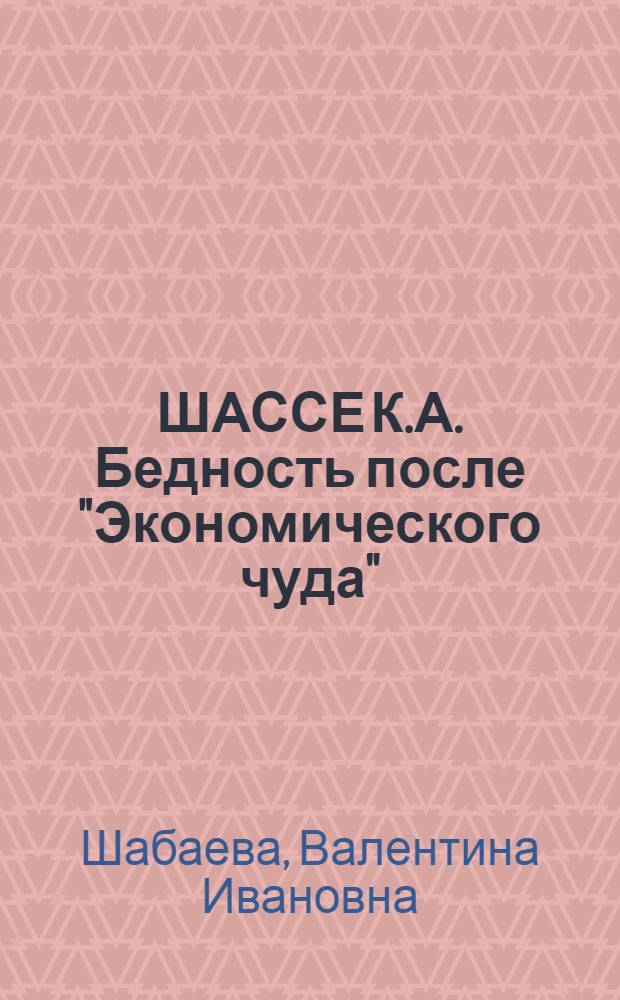 ШАССЕ К.А. Бедность после "Экономического чуда"

Шабаева, Валентина Ивановна